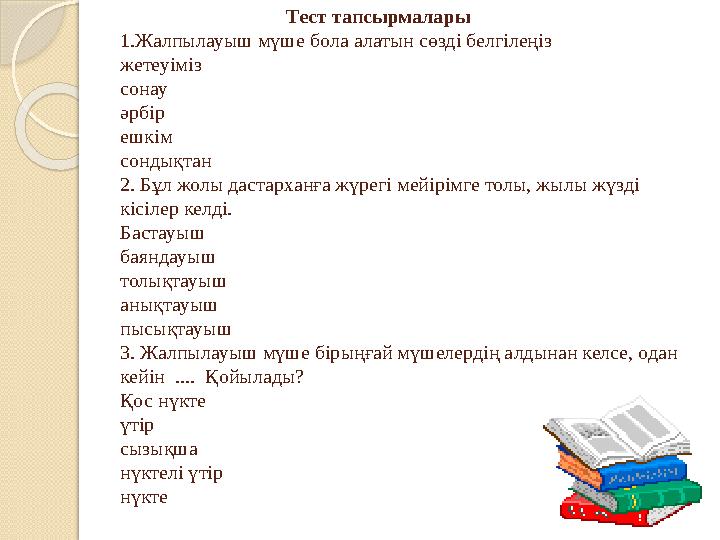 Тест тапсырмалары
1.Жалпылауыш мүше бола алатын сөзді белгілеңіз
жетеуіміз
сонау
әрбір
ешкім
сондықтан
2. Бұл жолы дастарханға жүрегі мейірімге толы, жылы жүзді кісілер келді.
Бастауыш
баяндауыш
толықтауыш
анықтауыш
пысықтауыш
3. Жалпылауыш мүше бірыңғай мүшелердің алдынан келсе, одан кейін .... Қойылады?
Қос нүкте
үтір
сызықша
нүктелі үтір
нүкте